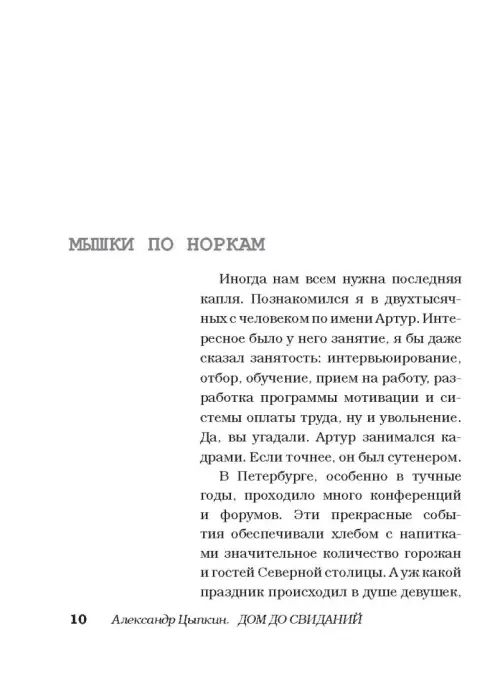 МЫШКИ ПО НОРКАМ

Иногда нам всем нужна последняя капля. Познакомился я в двухтысячных с человеком по имени Артур. Интересное было у него занятие, я бы даже сказал занятость: интервьюирование, отбор, обучение, прием на работу, разработка программы мотивации и системы оплаты труда, ну и увольнение. Да, вы угадали. Артур занимался кадрами. Если точнее, он был сутенером.

В Петербурге, особенно в тучные годы, проходило много конференций и форумов. Эти прекрасные события обеспечивали хлебом с напитками значительное количество горожан и гостей Северной столицы. А уж какой праздник происходил в душе девушек,

10 Александр Цыпкин. ДОМ ДО СВИДАНИЙ